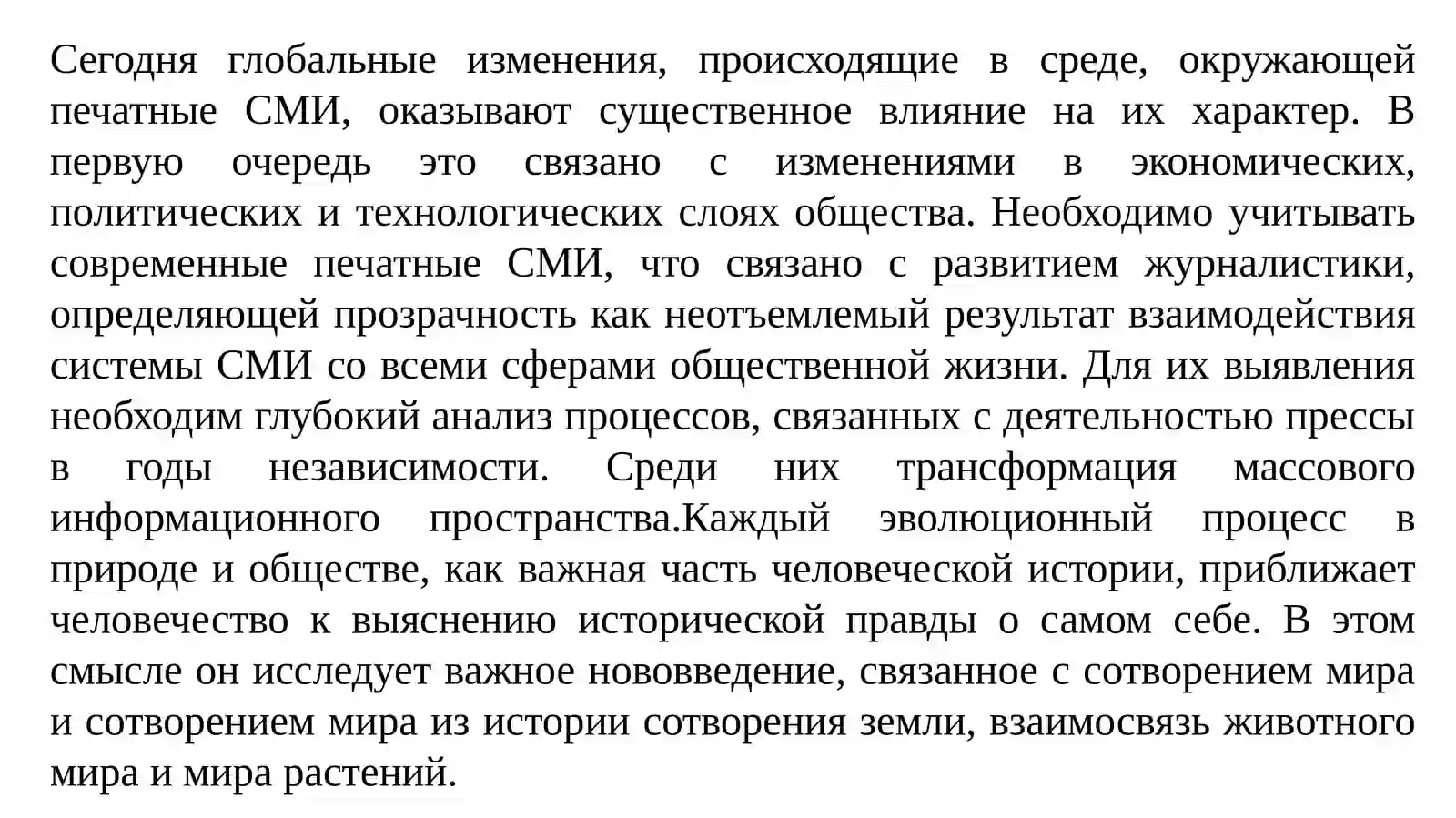 Сегодня глобальные изменения, происходящие в среде, окружающей печатные СМИ, оказывают существенное влияние на их характер. В первую очередь это связано с изменениями в экономических, политических и технологических слоях общества. Необходимо учитывать современные печатные СМИ, что связано с развитием журналистики, определяющей прозрачность как неотъемлемый результат взаимодействия системы СМИ со всеми сферами общественной жизни. Для их выявления необходим глубокий анализ процессов, связанных с деятельностью прессы в годы независимости. Среди них трансформация массового информационного пространства.Каждый эволюционный процесс в природе и обществе, как важная часть человеческой истории, приближает человечество к выяснению исторической правды о самом себе. В этом смысле он исследует важное нововведение, связанное с сотворением мира и сотворением мира из истории сотворения земли, взаимосвязь животного мира и мира растений.